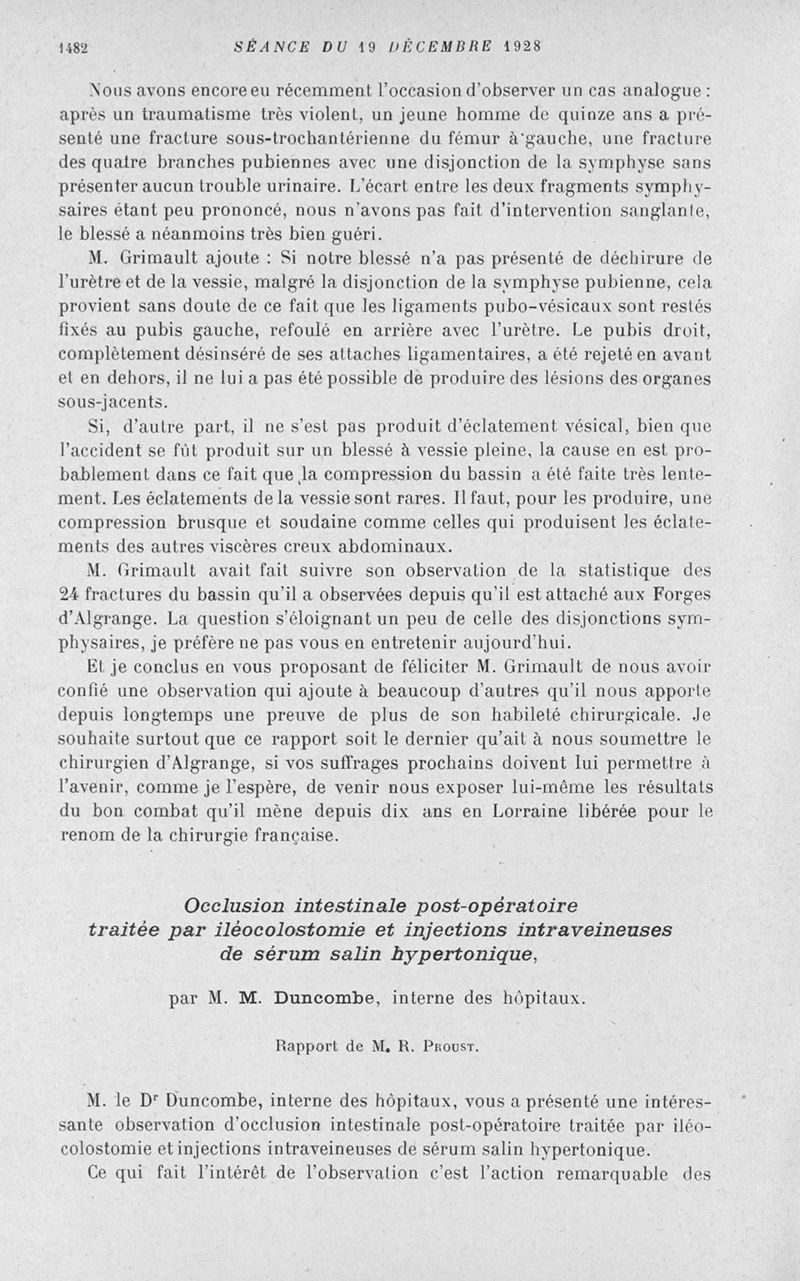 1482 SÉANCE DU 19 DÉCEMBRE 1928

Nous avons encore eu récemment l'occasion d'observer un cas analogue : après un traumatisme très violent, un jeune homme de quinze ans a présenté une fracture sous-trochantérienne du fémur à gauche, une fracture des quatre branches pubiennes avec une disjonction de la symphyse sans présenter aucun trouble urinaire. L'écart entre les deux fragments symphysaires étant peu prononcé, nous n'avons pas fait d'intervention sanglante, le blessé a néanmoins très bien guéri.

M. Grimault ajoute : Si notre blessé n'a pas présenté de déchirure de l'urètre et de la vessie, malgré la disjonction de la symphyse pubienne, cela provient sans doute de ce fait que les ligaments pubo-vésicaux sont restés fixés au pubis gauche, refoulé en arrière avec l'urètre. Le pubis droit, complètement désinséré de ses attaches ligamentaires, a été rejeté en avant et en dehors, il ne lui a pas été possible de produire des lésions des organes sous-jacents.

Si, d'autre part, il ne s'est pas produit d'éclatement vésical, bien que l'accident se fût produit sur un blessé à vessie pleine, la cause en est probablement dans ce fait que la compression du bassin a été faite très lentement. Les éclatements de la vessie sont rares. Il faut, pour les produire, une compression brusque et soudaine comme celles qui produisent les éclatements des autres viscères creux abdominaux.

M. Grimault avait fait suivre son observation de la statistique des 24 fractures du bassin qu'il a observées depuis qu'il est attaché aux Forges d'Algrange. La question s'éloignant un peu de celle des disjonctions symphysaires, je préfère ne pas vous en entretenir aujourd'hui.

Et je conclus en vous proposant de féliciter M. Grimault de nous avoir confié une observation qui ajoute à beaucoup d'autres qu'il nous apporte depuis longtemps une preuve de plus de son habileté chirurgicale. Je souhaite surtout que ce rapport soit le dernier qu'ait à nous soumettre le chirurgien d'Algrange, si vos suffrages prochains doivent lui permettre à l'avenir, comme je l'espère, de venir nous exposer lui-même les résultats du bon combat qu'il mène depuis dix ans en Lorraine libérée pour le renom de la chirurgie française.

Occlusion intestinale post-opératoire traitée par iléocolostomie et injections intraveineuses de sérum salin hypertonique,

par M. M. Duncombe, interne des hôpitaux.

Rapport de M. R. Proust.

M. le Dr Duncombe, interne des hôpitaux, vous a présenté une intéressante observation d'occlusion intestinale post-opératoire traitée par iléocolostomie et injections intraveineuses de sérum salin hypertonique.

Ce qui fait l'intérêt de l'observation c'est l'action remarquable des